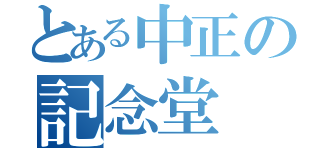 とある中正の
記念堂